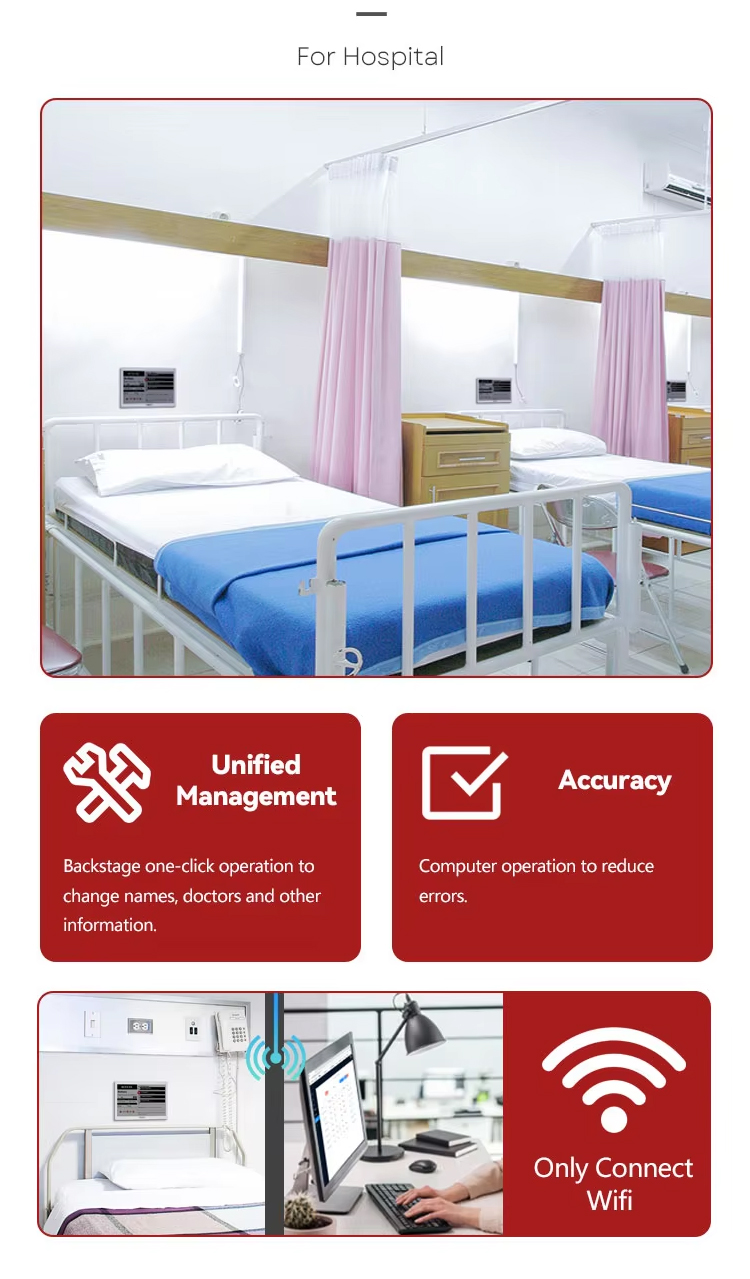 For Hospital

Unified Management

Backstage one-click operation to change names, doctors and other information.

Accuracy

Computer operation to reduce errors.

Only Connect Wifi